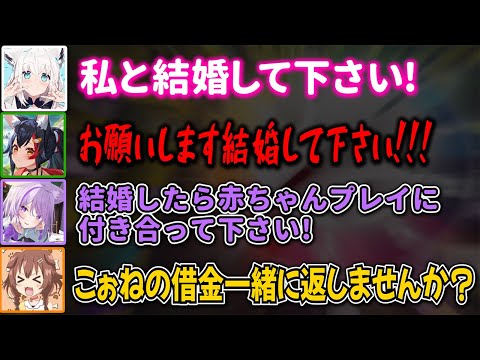 私と結婚して下さい!

お願いします結婚して下さい!!!

結婚したら赤ちゃんプレイに付き合って下さい!

こぉねの借金一緒に返しませんか?